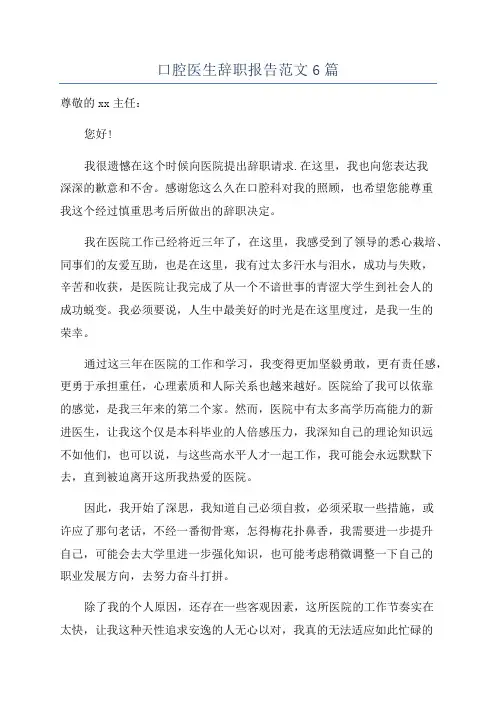 口腔医生辞职报告范文 6 篇

尊敬的 xx 主任：

您好！

我很遗憾在这个时候向医院提出辞职请求.在这里，我也向您表达我深深的歉意和不舍。感谢您这么久在口腔科对我的照顾，也希望您能尊重我这个经过慎重思考后所做出的辞职决定。

我在医院工作已经将近三年了，在这里，我感受到了领导的悉心栽培、同事们的友爱互助，也是在这里，我有过太多汗水与泪水，成功与失败，辛苦和收获，是医院让我完成了从一个不谙世事的青涩大学生到社会人的成功蜕变。我必须要说，人生中最美好的时光是在这里度过，是我一生的荣幸。

通过这三年在医院的工作和学习，我变得更加坚毅勇敢，更有责任感，更勇于承担重任，心理素质和人际关系也越来越好。医院给了我可以依靠的感觉，是我三年来的第二个家。然而，医院中有太多高学历高能力的新进医生，让我这个仅是本科毕业的人倍感压力，我深知自己的理论知识远不如他们，也可以说，与这些高水平人才一起工作，我可能会永远默默下去，直到被迫离开这所我热爱的医院。

因此，我开始了深思，我知道自己必须自救，必须采取一些措施，或许应了那句老话，不经一番彻骨寒，怎得梅花扑鼻香，我需要进一步提升自己，可能会去大学里进一步强化知识，也可能考虑稍微调整一下自己的职业发展方向，去努力奋斗打拼。

除了我的个人原因，还存在一些客观因素，这所医院的工作节奏实在太快，让我这种天性追求安逸的人无心以对，我真的无法适应如此忙碌的